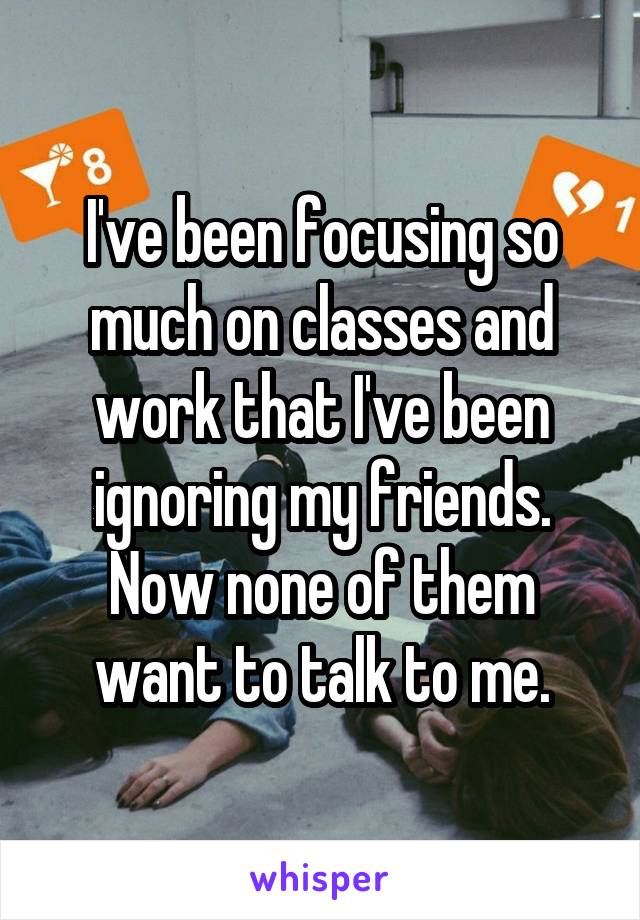 8

1

I've been focusing so much on classes and work that I've been ignoring my friends. Now none of them want to talk to me.

whisper